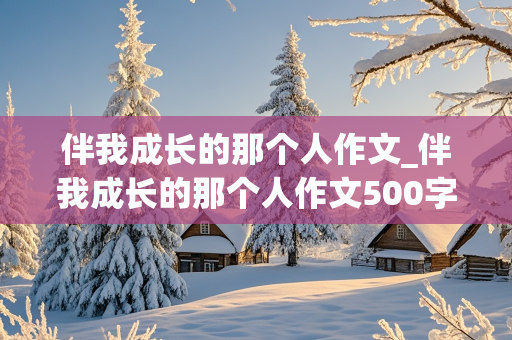 伴我成长的那个人作文_伴我成长的那个人作文500字